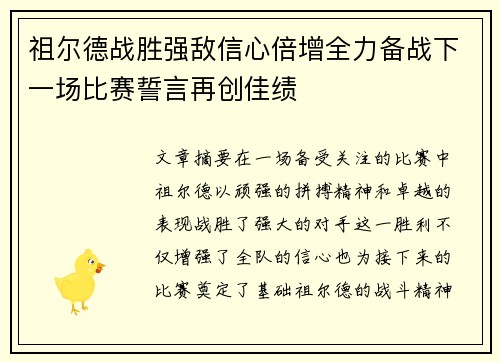 祖尔德战胜强敌信心倍增全力备战下一场比赛誓言再创佳绩

文章摘要在一场备受关注的比赛中祖尔德以顽强的拼搏精神和卓越的表现战胜了强大的对手这一胜利不仅增强了全队的信心也为接下来的比赛奠定了基础祖尔德的战斗精神